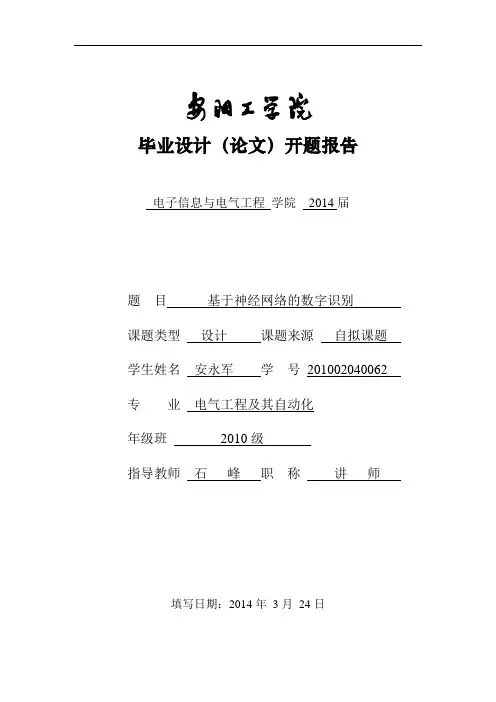 安阳工学院

毕业设计（论文）开题报告

电子信息与电气工程 学院 2014 届

题　目 基于神经网络的数字识别

课题类型 设计 课题来源 自拟课题

学生姓名 安永军 学　号 201002040062

专　　业 电气工程及其自动化

年级班 2010 级

指导教师 石　峰 职　称 讲　师

填写日期：2014 年 3 月 24 日